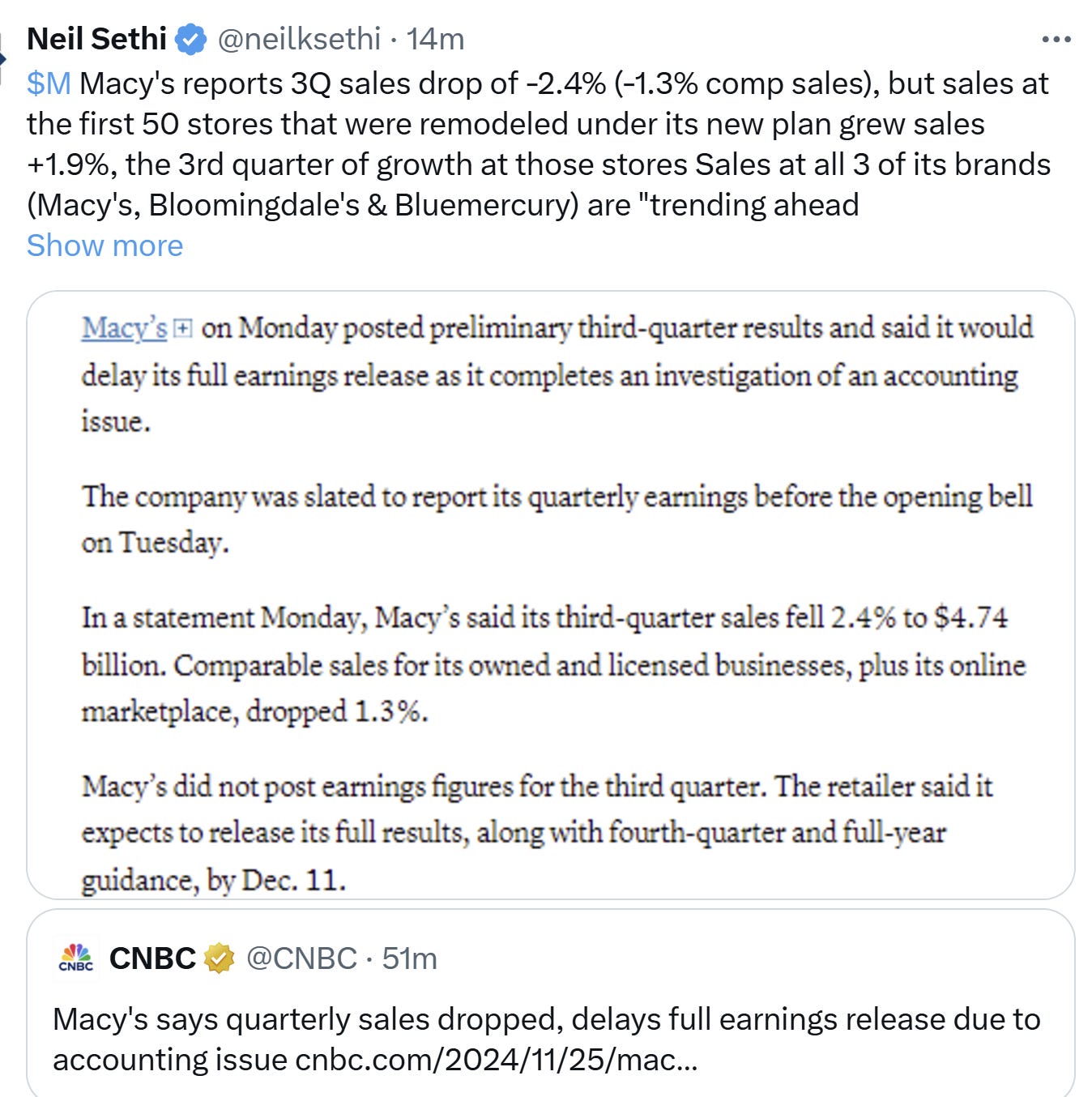 Neil Sethi @neilksethi · 14m

$M Macy's reports 3Q sales drop of -2.4% (-1.3% comp sales), but sales at the first 50 stores that were remodeled under its new plan grew sales +1.9%, the 3rd quarter of growth at those stores Sales at all 3 of its brands (Macy's, Bloomingdale's & Bluemercury) are "trending ahead
Show more

Macy's on Monday posted preliminary third-quarter results and said it would delay its full earnings release as it completes an investigation of an accounting issue.

The company was slated to report its quarterly earnings before the opening bell on Tuesday.

In a statement Monday, Macy's said its third-quarter sales fell 2.4% to $4.74 billion. Comparable sales for its owned and licensed businesses, plus its online marketplace, dropped 1.3%.

Macy's did not post earnings figures for the third quarter. The retailer said it expects to release its full results, along with fourth-quarter and full-year guidance, by Dec. 11.

CNBC CNBC @CNBC · 51m

Macy's says quarterly sales dropped, delays full earnings release due to accounting issue cnbc.com/2024/11/25/mac...